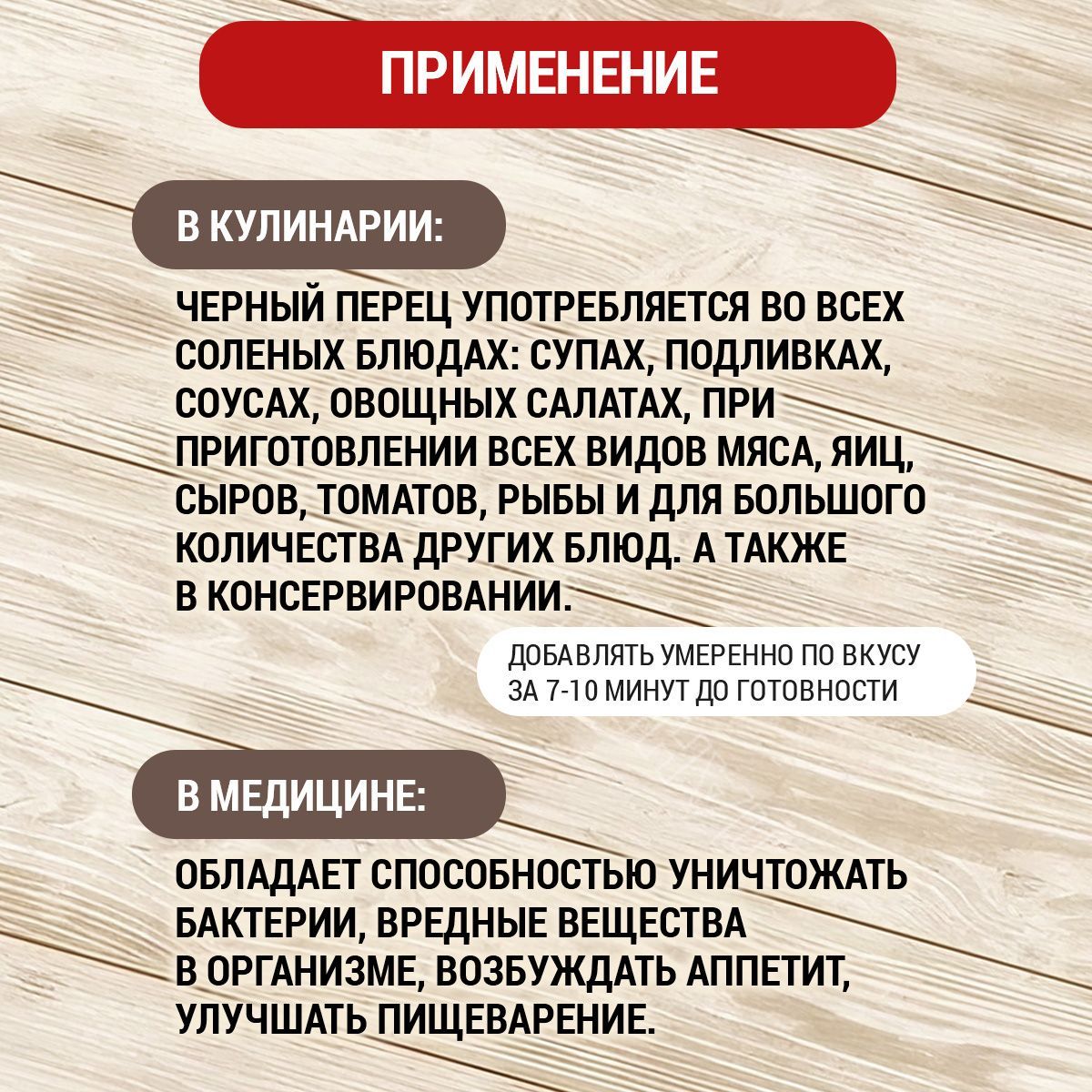 ПРИМЕНЕНИЕ

В КУЛИНАРИИ:

ЧЕРНЫЙ ПЕРЕЦ УПОТРЕБЛЯЕТСЯ ВО ВСЕХ СОЛЕНЫХ БЛЮДАХ: СУПАХ, ПОДЛИВКАХ, СОУСАХ, ОВОЩНЫХ САЛАТАХ, ПРИ ПРИГОТОВЛЕНИИ ВСЕХ ВИДОВ МЯСА, ЯИЦ, СЫРОВ, ТОМАТОВ, РЫБЫ И ДЛЯ БОЛЬШОГО КОЛИЧЕСТВА ДРУГИХ БЛЮД. А ТАКЖЕ В КОНСЕРВИРОВАНИИ.

ДОБАВЛЯТЬ УМЕРЕННО ПО ВКУСУ ЗА 7-10 МИНУТ ДО ГОТОВНОСТИ

В МЕДИЦИНЕ:

ОБЛАДАЕТ СПОСОБНОСТЬЮ УНИЧТОЖАТЬ БАКТЕРИИ, ВРЕДНЫЕ ВЕЩЕСТВА В ОРГАНИЗМЕ, ВОЗБУЖДАТЬ АППЕТИТ, УЛУЧШАТЬ ПИЩЕВАРЕНИЕ.